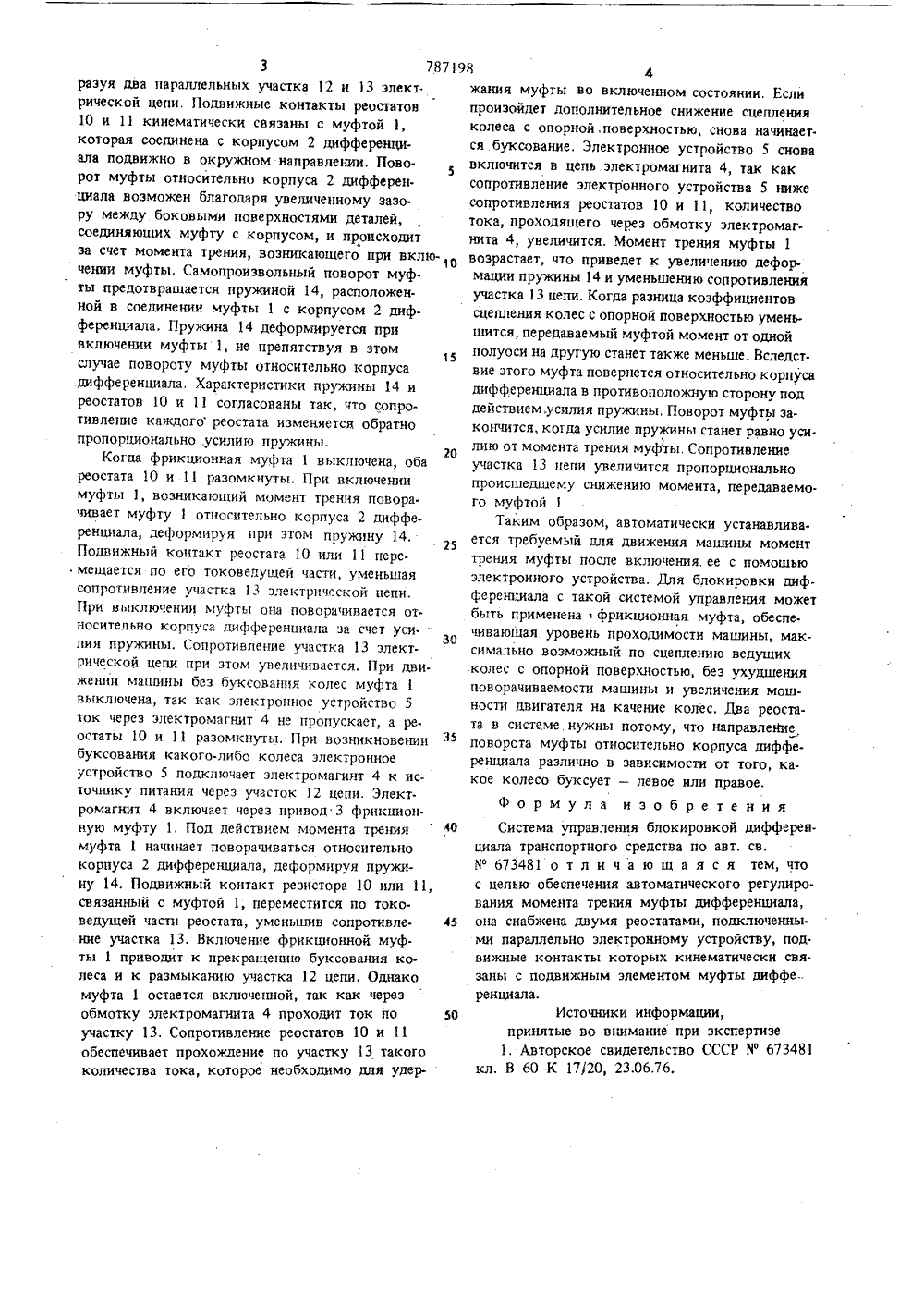 3 787198 4

разуя два параллельных участка 12 и 13 электрической цепи. Подвижные контакты реостатов 10 и 11 кинематически связаны с муфтой 1, которая соединена с корпусом 2 дифференциала подвижно в окружном направлении. Поворот муфты относительно корпуса 2 дифференциала возможен благодаря увеличенному зазору между боковыми поверхностями деталей, соединяющих муфту с корпусом, и происходит за счет момента трения, возникающего при включении муфты. Самопроизвольный поворот муфты предотвращается пружиной 14, расположенной в соединении муфты 1 с корпусом 2 дифференциала. Пружина 14 деформируется при включении муфты 1, не препятствуя в этом случае повороту муфты относительно корпуса дифференциала. Характеристики пружины 14 и реостатов 10 и 11 согласованы так, что сопротивление каждого реостата изменяется обратно пропорционально усилию пружины.

Когда фрикционная муфта 1 выключена, оба реостата 10 и 11 разомкнуты. При включении муфты 1, возникающий момент трения поворачивает муфту 1 относительно корпуса 2 дифференциала, деформируя при этом пружину 14. Подвижный контакт реостата 10 или 11 перемещается по его токоведущей части, уменьшая сопротивление участка 13 электрической цепи. При выключении муфты она поворачивается относительно корпуса дифференциала за счет усилия пружины. Сопротивление участка 13 электрической цепи при этом увеличивается. При движении машины без буксования колес муфта 1 выключена, так как электронное устройство 5 ток через электромагнит 4 не пропускает, а реостаты 10 и 11 разомкнуты. При возникновении буксования какого-либо колеса электронное устройство 5 подключает электромагнит 4 к источнику питания через участок 12 цепи. Электромагнит 4 включает через привод 3 фрикционную муфту 1. Под действием момента трения муфта 1 начинает поворачиваться относительно корпуса 2 дифференциала, деформируя пружину 14. Подвижный контакт резистора 10 или 11, связанный с муфтой 1, переместится по токоведущей части реостата, уменьшив сопротивление участка 13. Включение фрикционной муфты 1 приводит к прекращению буксования колеса и к размыканию участка 12 цепи. Однако муфта 1 остается включенной, так как через обмотку электромагнита 4 проходит ток по участку 13. Сопротивление реостатов 10 и 11 обеспечивает прохождение по участку 13 такого количества тока, которое необходимо для удержания муфты во включенном состоянии. Если произойдет дополнительное снижение сцепления колеса с опорной поверхностью, снова начинается буксование. Электронное устройство 5 снова включится в цепь электромагнита 4, так как сопротивление электронного устройства 5 ниже сопротивления реостатов 10 и 11, количество тока, проходящего через обмотку электромагнита 4, увеличится. Момент трения муфты 1 возрастает, что приведет к увеличению деформации пружины 14 и уменьшению сопротивления участка 13 цепи. Когда разница коэффициентов сцепления колес с опорной поверхностью уменьшится, передаваемый муфтой момент от одной полуоси на другую станет также меньше. Вследствие этого муфта повернется относительно корпуса дифференциала в противоположную сторону под действием усилия пружины. Поворот муфты закончится, когда усилие пружины станет равно усилию от момента трения муфты. Сопротивление участка 13 цепи увеличится пропорционально происшедшему снижению момента, передаваемого муфтой 1.

Таким образом, автоматически устанавливается требуемый для движения машины момент трения муфты после включения ее с помощью электронного устройства. Для блокировки дифференциала с такой системой управления может быть применена фрикционная муфта, обеспечивающая уровень проходимости машины, максимально возможный по сцеплению ведущих колес с опорной поверхностью, без ухудшения поворачиваемости машины и увеличения мощности двигателя на качение колес. Два реостата в системе нужны потому, что направление поворота муфты относительно корпуса дифференциала различно в зависимости от того, какое колесо буксует — левое или правое.

Формула изобретения

Система управления блокировкой дифференциала транспортного средства по авт. св. № 673481 отличающаяся тем, что с целью обеспечения автоматического регулирования момента трения муфты дифференциала, она снабжена двумя реостатами, подключенными параллельно электронному устройству, подвижные контакты которых кинематически связаны с подвижным элементом муфты дифференциала.

Источники информации,
принятые во внимание при экспертизе
1. Авторское свидетельство СССР № 673481 кл. В 60 К 17/20, 23.06.76.

5
10
15
20
25
30
35
40
45
50